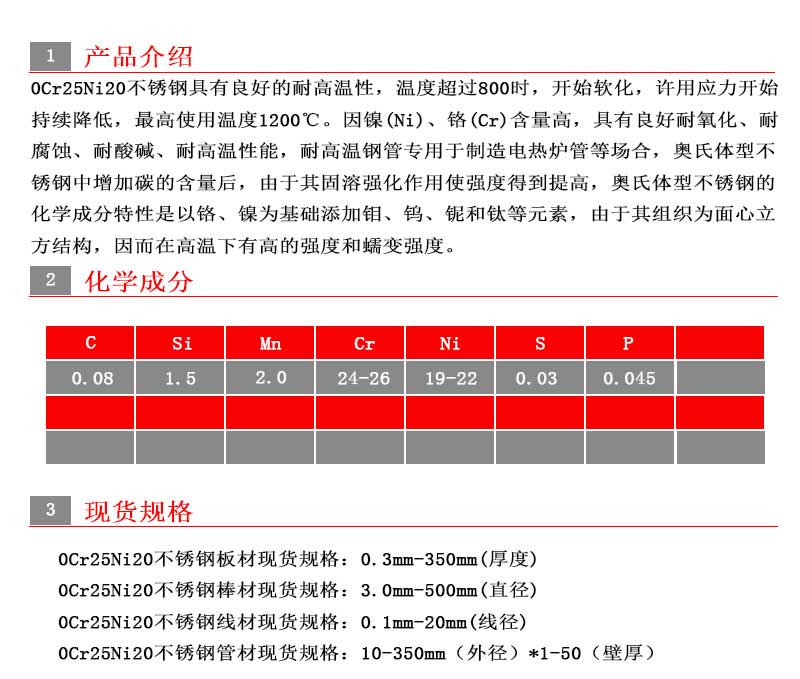 1 产品介绍

0Cr25Ni20不锈钢具有良好的耐高温性，温度超过800时，开始软化，许用应力开始持续降低，最高使用温度1200℃。因镍(Ni)、铬(Cr)含量高，具有良好耐氧化、耐腐蚀、耐酸碱、耐高温性能，耐高温钢管专用于制造电热炉管等场合，奥氏体型不锈钢中增加碳的含量后，由于其固溶强化作用使强度得到提高，奥氏体型不锈钢的化学成分特性是以铬、镍为基础添加钼、钨、铌和钛等元素，由于其组织为面心立方结构，因而在高温下有高的强度和蠕变强度。

2 化学成分

| C | Si | Mn | Cr | Ni | S | P | |
|---|---|---|---|---|---|---|---|
| 0.08 | 1.5 | 2.0 | 24-26 | 19-22 | 0.03 | 0.045 | |
| | | | | | | | |
| | | | | | | | |

3 现货规格

0Cr25Ni20不锈钢板材现货规格：0.3mm-350mm(厚度)
0Cr25Ni20不锈钢棒材现货规格：3.0mm-500mm(直径)
0Cr25Ni20不锈钢线材现货规格：0.1mm-20mm(线径)
0Cr25Ni20不锈钢管材现货规格：10-350mm（外径）*1-50（壁厚）